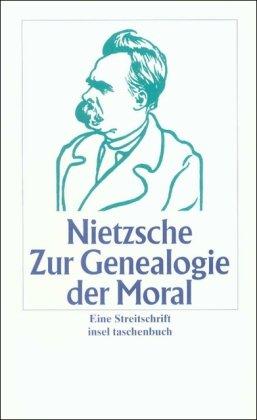 Nietzsche
Zur Genealogie der Moral

Eine Streitschrift
insel taschenbuch